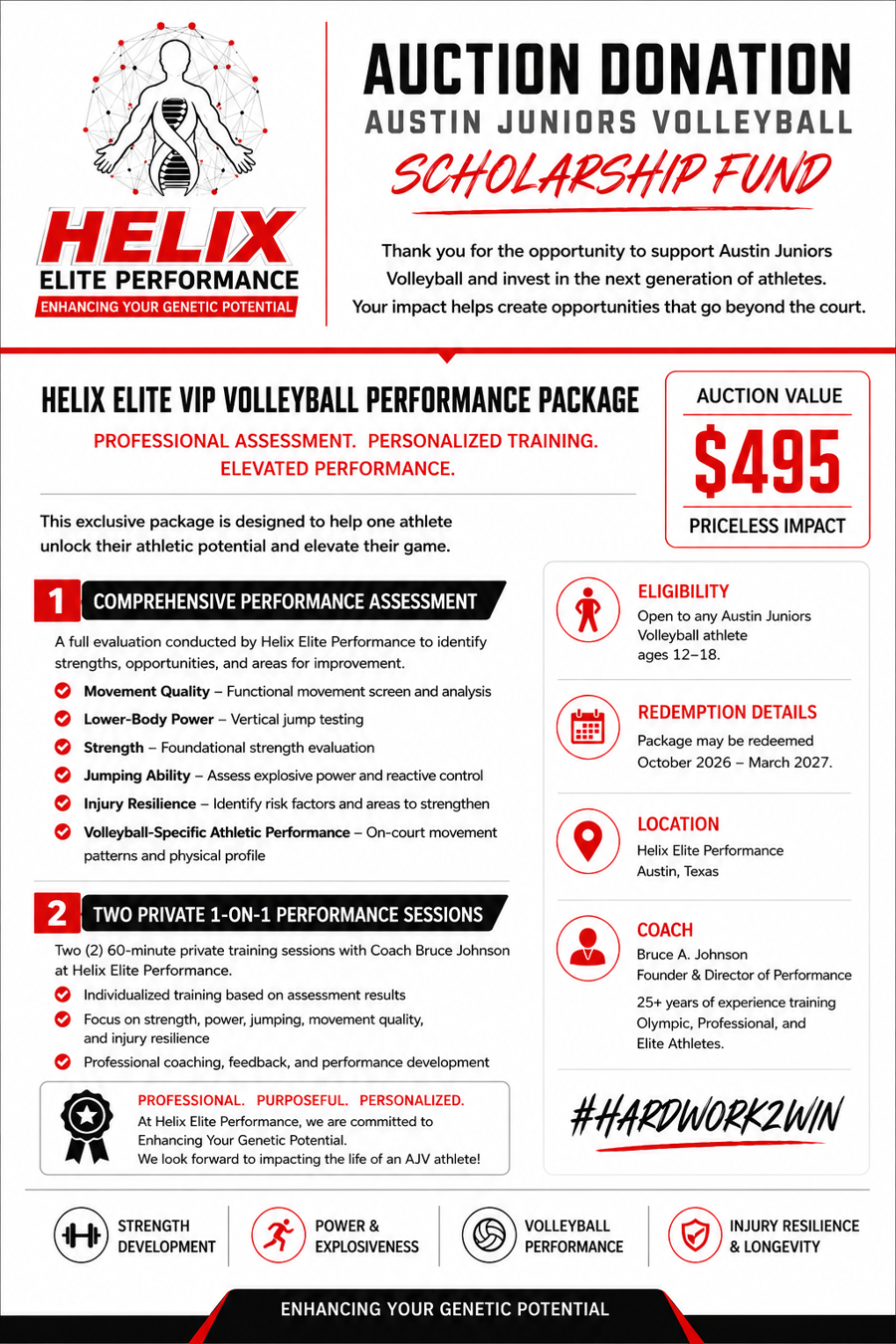 HELIX
ELITE PERFORMANCE
ENHANCING YOUR GENETIC POTENTIAL

AUCTION DONATION
AUSTIN JUNIORS VOLLEYBALL
SCHOLARSHIP FUND

Thank you for the opportunity to support Austin Juniors Volleyball and invest in the next generation of athletes. Your impact helps create opportunities that go beyond the court.

HELIX ELITE VIP VOLLEYBALL PERFORMANCE PACKAGE
PROFESSIONAL ASSESSMENT. PERSONALIZED TRAINING. ELEVATED PERFORMANCE.

This exclusive package is designed to help one athlete unlock their athletic potential and elevate their game.

AUCTION VALUE
$495
PRICELESS IMPACT

1 COMPREHENSIVE PERFORMANCE ASSESSMENT
A full evaluation conducted by Helix Elite Performance to identify strengths, opportunities, and areas for improvement.
Movement Quality – Functional movement screen and analysis
Lower-Body Power – Vertical jump testing
Strength – Foundational strength evaluation
Jumping Ability – Assess explosive power and reactive control
Injury Resilience – Identify risk factors and areas to strengthen
Volleyball-Specific Athletic Performance – On-court movement patterns and physical profile

2 TWO PRIVATE 1-ON-1 PERFORMANCE SESSIONS
Two (2) 60-minute private training sessions with Coach Bruce Johnson at Helix Elite Performance.
Individualized training based on assessment results
Focus on strength, power, jumping, movement quality, and injury resilience
Professional coaching, feedback, and performance development

PROFESSIONAL. PURPOSEFUL. PERSONALIZED.
At Helix Elite Performance, we are committed to Enhancing Your Genetic Potential.
We look forward to impacting the life of an AJV athlete!

ELIGIBILITY
Open to any Austin Juniors Volleyball athlete ages 12–18.

REDEMPTION DETAILS
Package may be redeemed October 2026 – March 2027.

LOCATION
Helix Elite Performance
Austin, Texas

COACH
Bruce A. Johnson
Founder & Director of Performance
25+ years of experience training Olympic, Professional, and Elite Athletes.

#HARDWORK2WIN

STRENGTH DEVELOPMENT
POWER & EXPLOSIVENESS
VOLLEYBALL PERFORMANCE
INJURY RESILIENCE & LONGEVITY

ENHANCING YOUR GENETIC POTENTIAL